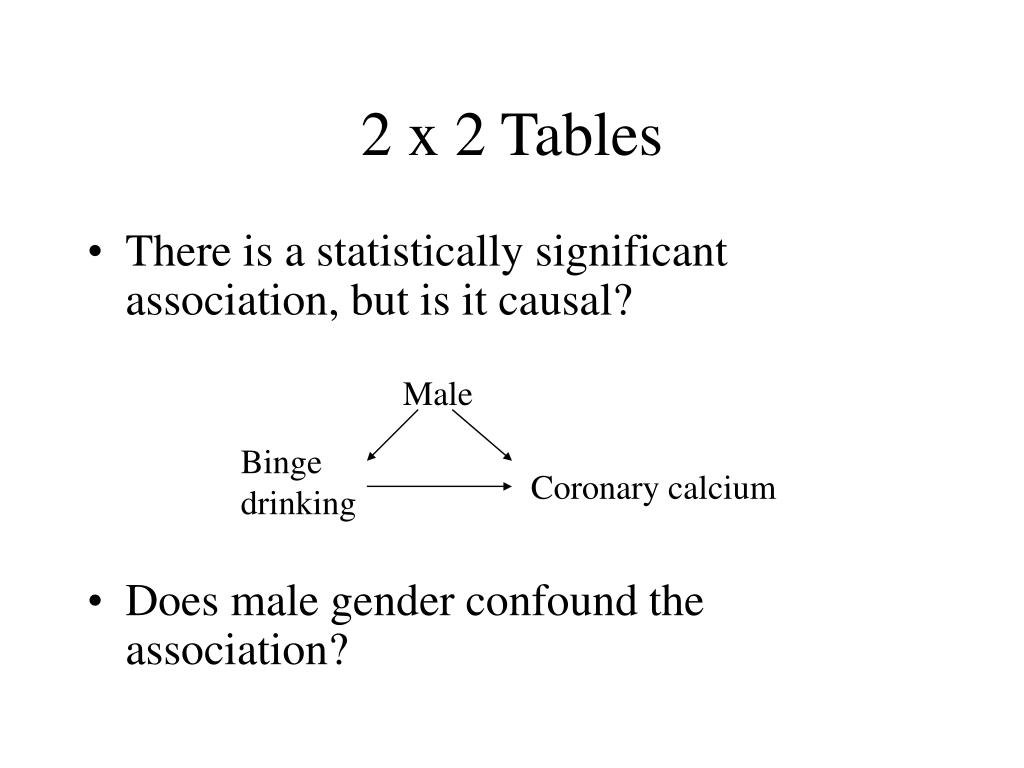 2 x 2 Tables

• There is a statistically significant association, but is it causal?

Male

Binge drinking

Coronary calcium

• Does male gender confound the association?